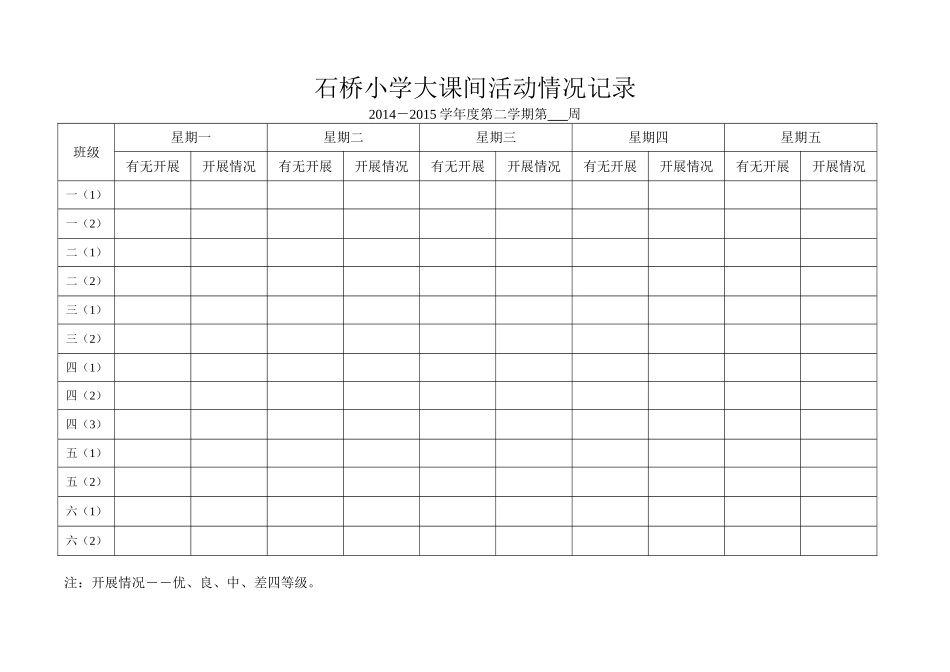 石桥小学大课间活动情况记录

2014－2015学年度第二学期第____周

| 班级 | 星期一 |  | 星期二 |  | 星期三 |  | 星期四 |  | 星期五 |  |
|---|---|---|---|---|---|---|---|---|---|---|
|  | 有无开展 | 开展情况 | 有无开展 | 开展情况 | 有无开展 | 开展情况 | 有无开展 | 开展情况 | 有无开展 | 开展情况 |
| 一（1） |  |  |  |  |  |  |  |  |  |  |
| 一（2） |  |  |  |  |  |  |  |  |  |  |
| 二（1） |  |  |  |  |  |  |  |  |  |  |
| 二（2） |  |  |  |  |  |  |  |  |  |  |
| 三（1） |  |  |  |  |  |  |  |  |  |  |
| 三（2） |  |  |  |  |  |  |  |  |  |  |
| 四（1） |  |  |  |  |  |  |  |  |  |  |
| 四（2） |  |  |  |  |  |  |  |  |  |  |
| 四（3） |  |  |  |  |  |  |  |  |  |  |
| 五（1） |  |  |  |  |  |  |  |  |  |  |
| 五（2） |  |  |  |  |  |  |  |  |  |  |
| 六（1） |  |  |  |  |  |  |  |  |  |  |
| 六（2） |  |  |  |  |  |  |  |  |  |  |

注：开展情况－－优、良、中、差四等级。